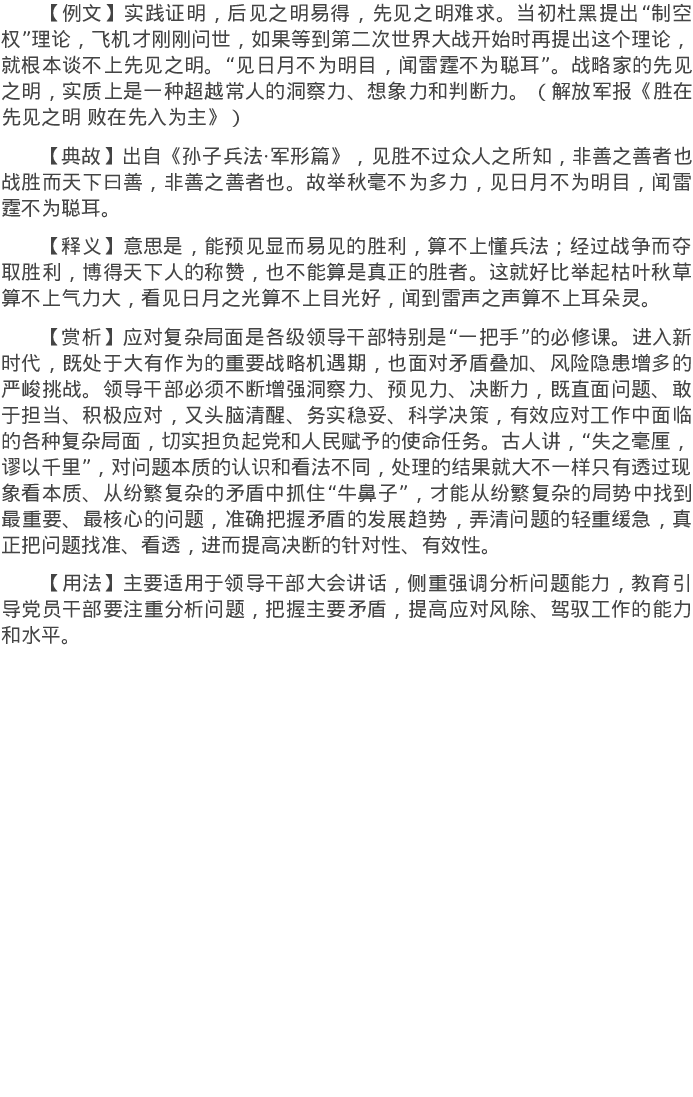 【例文】实践证明，后见之明易得，先见之明难求。当初杜黑提出“制空权”理论，飞机才刚刚问世，如果等到第二次世界大战开始时再提出这个理论，就根本谈不上先见之明。“见日月不为明目，闻雷霆不为聪耳”。战略家的先见之明，实质上是一种超越常人的洞察力、想象力和判断力。（解放军报《胜在先见之明 败在先入为主》）

【典故】出自《孙子兵法·军形篇》，见胜不过众人之所知，非善之善者也战胜而天下曰善，非善之善者也。故举秋毫不为多力，见日月不为明目，闻雷霆不为聪耳。

【释义】意思是，能预见显而易见的胜利，算不上懂兵法；经过战争而夺取胜利，博得天下人的称赞，也不能算是真正的胜者。这就好比举起枯叶秋草算不上气力大，看见日月之光算不上目光好，闻到雷声之声算不上耳朵灵。

【赏析】应对复杂局面是各级领导干部特别是“一把手”的必修课。进入新时代，既处于大有作为的重要战略机遇期，也面对矛盾叠加、风险隐患增多的严峻挑战。领导干部必须不断增强洞察力、预见力、决断力，既直面问题、敢于担当、积极应对，又头脑清醒、务实稳妥、科学决策，有效应对工作中面临的各种复杂局面，切实担负起党和人民赋予的使命任务。古人讲，“失之毫厘，谬以千里”，对问题本质的认识和看法不同，处理的结果就大不一样只有透过现象看本质、从纷繁复杂的矛盾中抓住“牛鼻子”，才能从纷繁复杂的局势中找到最重要、最核心的问题，准确把握矛盾的发展趋势，弄清问题的轻重缓急，真正把问题找准、看透，进而提高决断的针对性、有效性。

【用法】主要适用于领导干部大会讲话，侧重强调分析问题能力，教育引导党员干部要注重分析问题，把握主要矛盾，提高应对风除、驾驭工作的能力和水平。